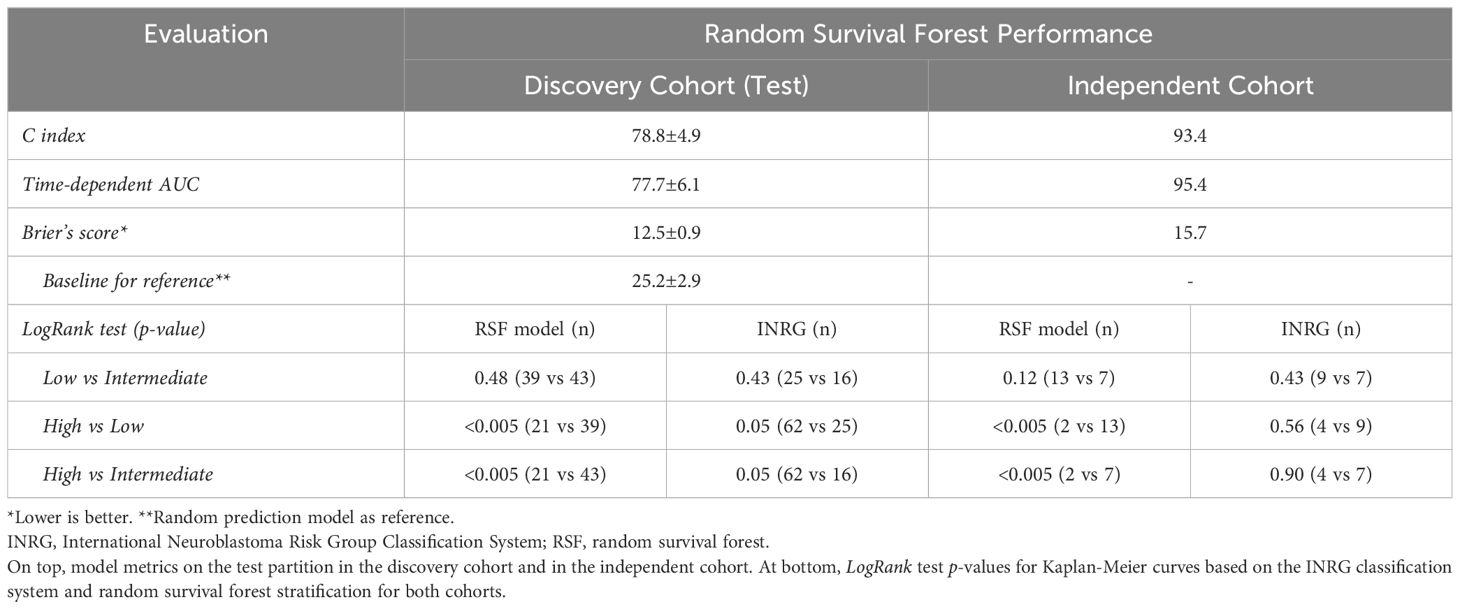 | Evaluation | Random Survival Forest Performance | | | |
|---|---|---|---|---|
| | Discovery Cohort (Test) | | Independent Cohort | |
| C index | 78.8±4.9 | | 93.4 | |
| Time-dependent AUC | 77.7±6.1 | | 95.4 | |
| Brier's score* | 12.5±0.9 | | 15.7 | |
| Baseline for reference** | 25.2±2.9 | | - | |
| LogRank test (p-value) | RSF model (n) | INRG (n) | RSF model (n) | INRG (n) |
| Low vs Intermediate | 0.48 (39 vs 43) | 0.43 (25 vs 16) | 0.12 (13 vs 7) | 0.43 (9 vs 7) |
| High vs Low | <0.005 (21 vs 39) | 0.05 (62 vs 25) | <0.005 (2 vs 13) | 0.56 (4 vs 9) |
| High vs Intermediate | <0.005 (21 vs 43) | 0.05 (62 vs 16) | <0.005 (2 vs 7) | 0.90 (4 vs 7) |

*Lower is better. **Random prediction model as reference.
INRG, International Neuroblastoma Risk Group Classification System; RSF, random survival forest.
On top, model metrics on the test partition in the discovery cohort and in the independent cohort. At bottom, LogRank test p-values for Kaplan-Meier curves based on the INRG classification system and random survival forest stratification for both cohorts.